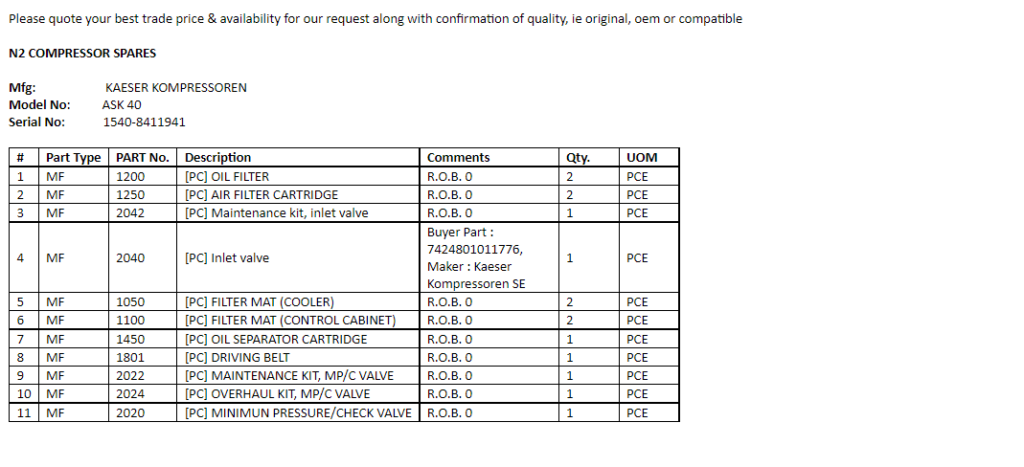 Please quote your best trade price & availability for our request along with confirmation of quality, ie original, oem or compatible

N2 COMPRESSOR SPARES

Mfg: KAESER KOMPRESSOREN
Model No: ASK 40
Serial No: 1540-8411941

| # | Part Type | PART No. | Description | Comments | Qty. | UOM |
|---|---|---|---|---|---|---|
| 1 | MF | 1200 | [PC] OIL FILTER | R.O.B. 0 | 2 | PCE |
| 2 | MF | 1250 | [PC] AIR FILTER CARTRIDGE | R.O.B. 0 | 2 | PCE |
| 3 | MF | 2042 | [PC] Maintenance kit, inlet valve | R.O.B. 0 | 1 | PCE |
| 4 | MF | 2040 | [PC] Inlet valve | Buyer Part : 7424801011776, Maker : Kaeser Kompressoren SE | 1 | PCE |
| 5 | MF | 1050 | [PC] FILTER MAT (COOLER) | R.O.B. 0 | 2 | PCE |
| 6 | MF | 1100 | [PC] FILTER MAT (CONTROL CABINET) | R.O.B. 0 | 2 | PCE |
| 7 | MF | 1450 | [PC] OIL SEPARATOR CARTRIDGE | R.O.B. 0 | 1 | PCE |
| 8 | MF | 1801 | [PC] DRIVING BELT | R.O.B. 0 | 1 | PCE |
| 9 | MF | 2022 | [PC] MAINTENANCE KIT, MP/C VALVE | R.O.B. 0 | 1 | PCE |
| 10 | MF | 2024 | [PC] OVERHAUL KIT, MP/C VALVE | R.O.B. 0 | 1 | PCE |
| 11 | MF | 2020 | [PC] MINIMUN PRESSURE/CHECK VALVE | R.O.B. 0 | 1 | PCE |